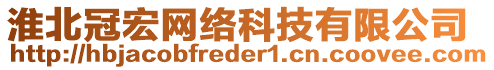 淮北冠宏网络科技有限公司
http://hbjacobfreder1.cn.coovee.com